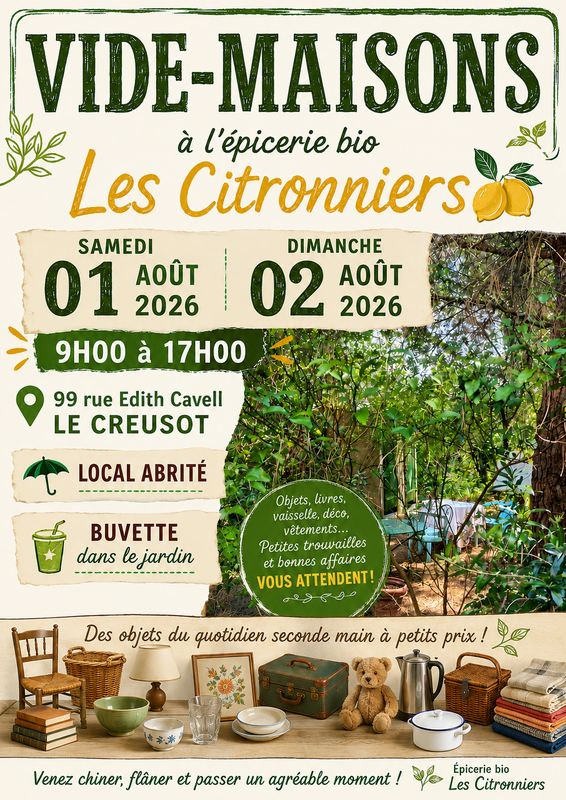 VIDE-MAISONS

à l'épicerie bio

Les Citronniers

SAMEDI
01 AOÛT 2026

DIMANCHE
02 AOÛT 2026

9H00 à 17H00

99 rue Edith Cavell
LE CREUSOT

LOCAL ABRITÉ

BUVETTE
dans le jardin

Objets, livres, vaisselle, déco, vêtements... Petites trouvailles et bonnes affaires
VOUS ATTENDENT !

Des objets du quotidien seconde main à petits prix !

Venez chiner, flâner et passer un agréable moment !

Épicerie bio
Les Citronniers